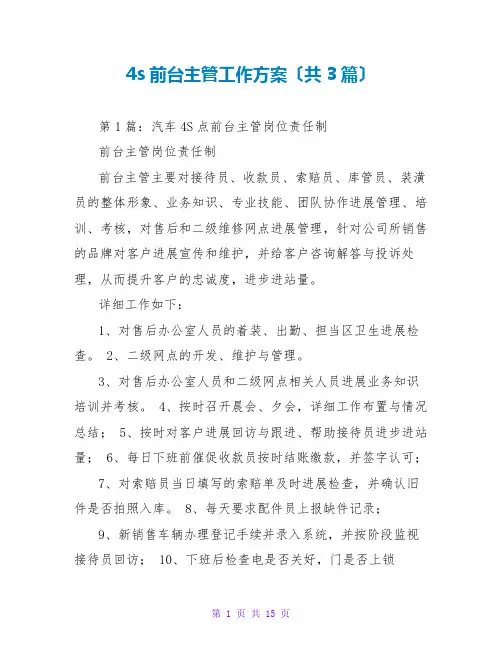 4s 前台主管工作方案〔共 3 篇〕

第 1 篇：汽车 4S 点前台主管岗位责任制

前台主管岗位责任制

前台主管主要对接待员、收款员、索赔员、库管员、装潢员的整体形象、业务知识、专业技能、团队协作进展管理、培训、考核，对售后和二级维修网点进展管理，针对公司所销售的品牌对客户进展宣传和维护，并给客户咨询解答与投诉处理，从而提升客户的忠诚度，进步进站量。

详细工作如下：

1、对售后办公室人员的着装、出勤、担当区卫生进展检查。 2、二级网点的开发、维护与管理。

3、对售后办公室人员和二级网点相关人员进展业务知识培训并考核。 4、按时召开晨会、夕会，详细工作布置与情况总结； 5、按时对客户进展回访与跟进、帮助接待员进步进站量； 6、每日下班前催促收款员按时结账缴款，并签字认可；

7、对索赔员当日填写的索赔单及时进展检查，并确认旧件是否拍照入库。 8、每天要求配件员上报缺件记录；

9、新销售车辆办理登记手续并录入系统，并按阶段监视接待员回访； 10、下班后检查电是否关好，门是否上锁

第 1 页 共 15 页